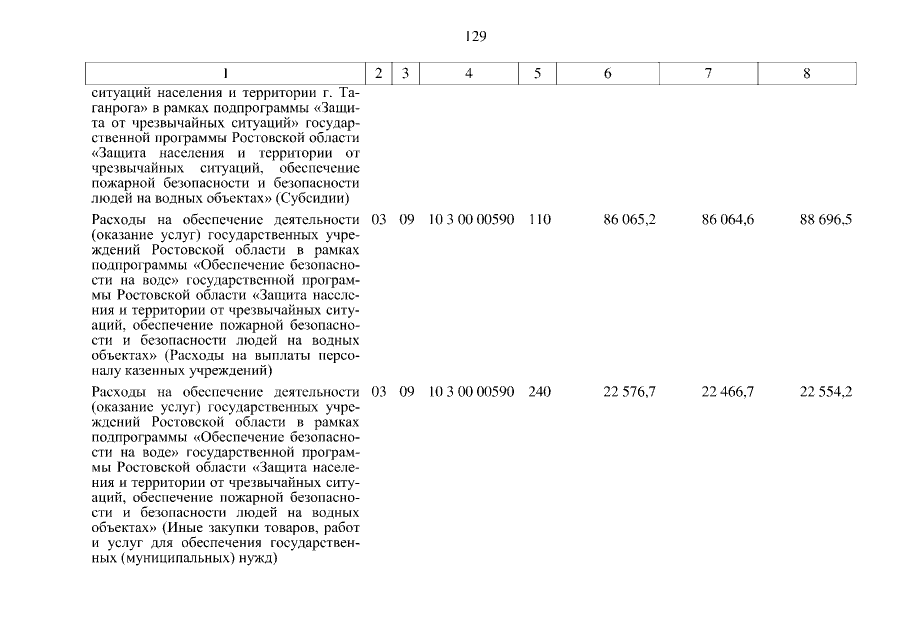 129

| 1 | 2 | 3 | 4 | 5 | 6 | 7 | 8 |
|---|---|---|---|---|---|---|---|
| ситуаций населения и территории г. Таганрога» в рамках подпрограммы «Защита от чрезвычайных ситуаций» государственной программы Ростовской области «Защита населения и территории от чрезвычайных ситуаций, обеспечение пожарной безопасности и безопасности людей на водных объектах» (Субсидии) | | | | | | | |
| Расходы на обеспечение деятельности (оказание услуг) государственных учреждений Ростовской области в рамках подпрограммы «Обеспечение безопасности на воде» государственной программы Ростовской области «Защита населения и территории от чрезвычайных ситуаций, обеспечение пожарной безопасности и безопасности людей на водных объектах» (Расходы на выплаты персоналу казенных учреждений) | 03 | 09 | 10 3 00 00590 | 110 | 86 065,2 | 86 064,6 | 88 696,5 |
| Расходы на обеспечение деятельности (оказание услуг) государственных учреждений Ростовской области в рамках подпрограммы «Обеспечение безопасности на воде» государственной программы Ростовской области «Защита населения и территории от чрезвычайных ситуаций, обеспечение пожарной безопасности и безопасности людей на водных объектах» (Иные закупки товаров, работ и услуг для обеспечения государственных (муниципальных) нужд) | 03 | 09 | 10 3 00 00590 | 240 | 22 576,7 | 22 466,7 | 22 554,2 |